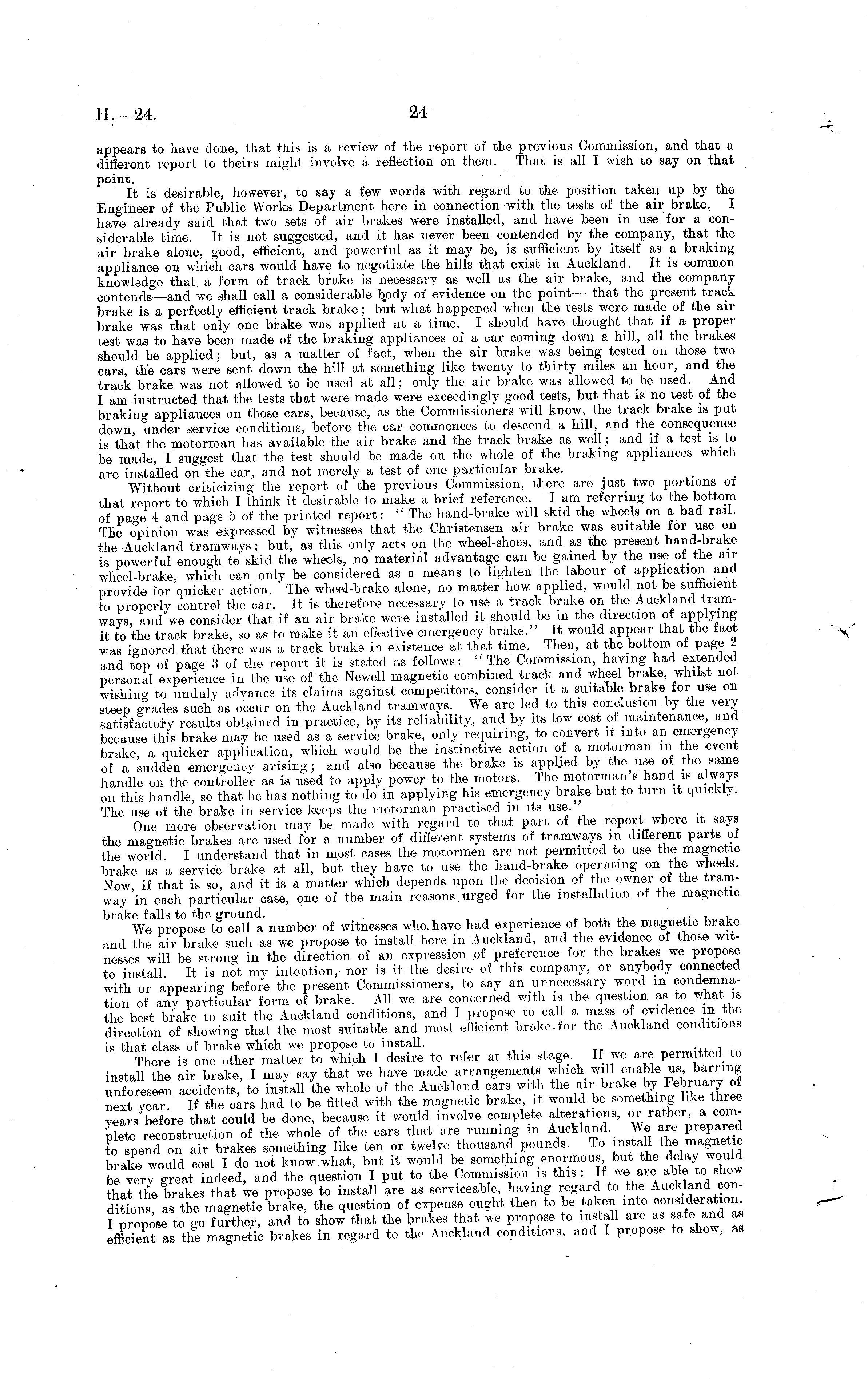 H.—24. 24

appears to have done, that this is a review of the report of the previous Commission, and that a different report to theirs might involve a reflection on them. That is all I wish to say on that point.

It is desirable, however, to say a few words with regard to the position taken up by the Engineer of the Public Works Department here in connection with the tests of the air brake. I have already said that two sets of air brakes were installed, and have been in use for a considerable time. It is not suggested, and it has never been contended by the company, that the air brake alone, good, efficient, and powerful as it may be, is sufficient by itself as a braking appliance on which cars would have to negotiate the hills that exist in Auckland. It is common knowledge that a form of track brake is necessary as well as the air brake, and the company contends—and we shall call a considerable body of evidence on the point— that the present track brake is a perfectly efficient track brake; but what happened when the tests were made of the air brake was that only one brake was applied at a time. I should have thought that if a proper test was to have been made of the braking appliances of a car coming down a hill, all the brakes should be applied; but, as a matter of fact, when the air brake was being tested on those two cars, the cars were sent down the hill at something like twenty to thirty miles an hour, and the track brake was not allowed to be used at all; only the air brake was allowed to be used. And I am instructed that the tests that were made were exceedingly good tests, but that is no test of the braking appliances on those cars, because, as the Commissioners will know, the track brake is put down, under service conditions, before the car commences to descend a hill, and the consequence is that the motorman has available the air brake and the track brake as well; and if a test is to be made, I suggest that the test should be made on the whole of the braking appliances which are installed on the car, and not merely a test of one particular brake.

Without criticizing the report of the previous Commission, there are just two portions of that report to which I think it desirable to make a brief reference. I am referring to the bottom of page 4 and page 5 of the printed report: "The hand-brake will skid the wheels on a bad rail. The opinion was expressed by witnesses that the Christensen air brake was suitable for use on the Auckland tramways; but, as this only acts on the wheel-shoes, and as the present hand-brake is powerful enough to skid the wheels, no material advantage can be gained by the use of the air wheel-brake, which can only be considered as a means to lighten the labour of application and provide for quicker action. The wheel-brake alone, no matter how applied, would not be sufficient to properly control the car. It is therefore necessary to use a track brake on the Auckland tramways, and we consider that if an air brake were installed it should be in the direction of applying it to the track brake, so as to make it an effective emergency brake." It would appear that the fact was ignored that there was a track brake in existence at that time. Then, at the bottom of page 2 and top of page 3 of the report it is stated as follows: "The Commission, having had extended personal experience in the use of the Newell magnetic combined track and wheel brake, whilst not wishing to unduly advance its claims against competitors, consider it a suitable brake for use on steep grades such as occur on the Auckland tramways. We are led to this conclusion by the very satisfactory results obtained in practice, by its reliability, and by its low cost of maintenance, and because this brake may be used as a service brake, only requiring, to convert it into an emergency brake, a quicker application, which would be the instinctive action of a motorman in the event of a sudden emergency arising; and also because the brake is applied by the use of the same handle on the controller as is used to apply power to the motors. The motorman's hand is always on this handle, so that he has nothing to do in applying his emergency brake but to turn it quickly. The use of the brake in service keeps the motorman practised in its use."

One more observation may be made with regard to that part of the report where it says the magnetic brakes are used for a number of different systems of tramways in different parts of the world. I understand that in most cases the motormen are not permitted to use the magnetic brake as a service brake at all, but they have to use the hand-brake operating on the wheels. Now, if that is so, and it is a matter which depends upon the decision of the owner of the tramway in each particular case, one of the main reasons urged for the installation of the magnetic brake falls to the ground.

We propose to call a number of witnesses who have had experience of both the magnetic brake and the air brake such as we propose to install here in Auckland, and the evidence of those witnesses will be strong in the direction of an expression of preference for the brakes we propose to install. It is not my intention, nor is it the desire of this company, or anybody connected with or appearing before the present Commissioners, to say an unnecessary word in condemnation of any particular form of brake. All we are concerned with is the question as to what is the best brake to suit the Auckland conditions, and I propose to call a mass of evidence in the direction of showing that the most suitable and most efficient brake for the Auckland conditions is that class of brake which we propose to install.

There is one other matter to which I desire to refer at this stage. If we are permitted to install the air brake, I may say that we have made arrangements which will enable us, barring unforeseen accidents, to install the whole of the Auckland cars with the air brake by February of next year. If the cars had to be fitted with the magnetic brake, it would be something like three years before that could be done, because it would involve complete alterations, or rather, a complete reconstruction of the whole of the cars that are running in Auckland. We are prepared to spend on air brakes something like ten or twelve thousand pounds. To install the magnetic brake would cost I do not know what, but it would be something enormous, but the delay would be very great indeed, and the question I put to the Commission is this: If we are able to show that the brakes that we propose to install are as serviceable, having regard to the Auckland conditions, as the magnetic brake, the question of expense ought then to be taken into consideration. I propose to go further, and to show that the brakes that we propose to install are as safe and as efficient as the magnetic brakes in regard to the Auckland conditions, and I propose to show, as